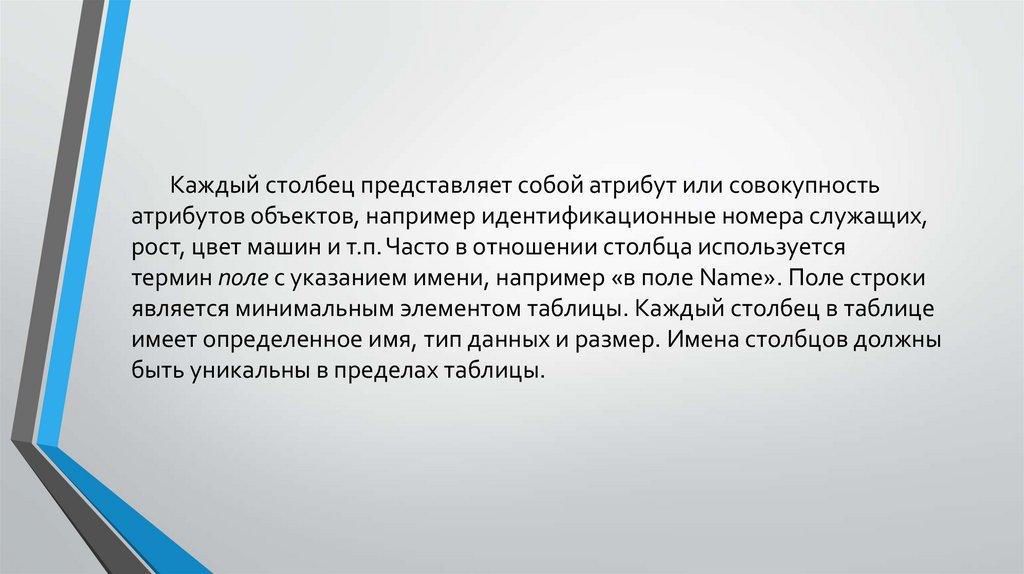 Каждый столбец представляет собой атрибут или совокупность атрибутов объектов, например идентификационные номера служащих, рост, цвет машин и т.п. Часто в отношении столбца используется термин поле с указанием имени, например «в поле Name». Поле строки является минимальным элементом таблицы. Каждый столбец в таблице имеет определенное имя, тип данных и размер. Имена столбцов должны быть уникальны в пределах таблицы.